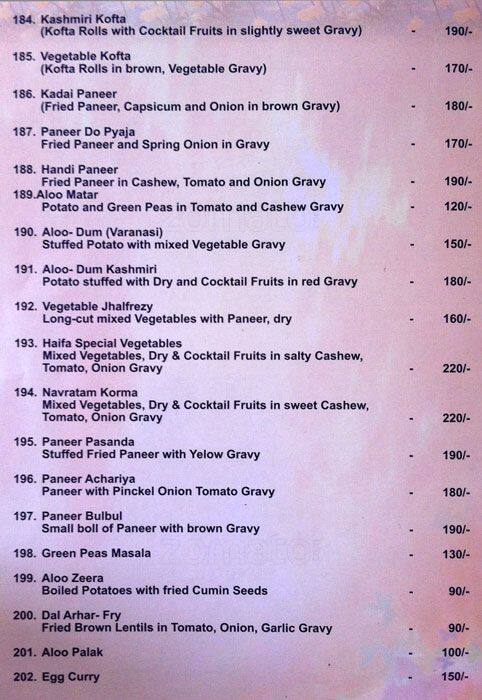 184. Kashmiri Kofta
(Kofta Rolls with Cocktail Fruits in slightly sweet Gravy) - 190/-

185. Vegetable Kofta
(Kofta Rolls in brown, Vegetable Gravy) - 170/-

186. Kadai Paneer
(Fried Paneer, Capsicum and Onion in brown Gravy) - 180/-

187. Paneer Do Pyaja
Fried Paneer and Spring Onion in Gravy - 170/-

188. Handi Paneer
Fried Paneer in Cashew, Tomato and Onion Gravy - 190/-

189.Aloo Matar
Potato and Green Peas in Tomato and Cashew Gravy - 120/-

190. Aloo- Dum (Varanasi)
Stuffed Potato with mixed Vegetable Gravy - 150/-

191. Aloo- Dum Kashmiri
Potato stuffed with Dry and Cocktail Fruits in red Gravy - 180/-

192. Vegetable Jhalfrezy
Long-cut mixed Vegetables with Paneer, dry - 160/-

193. Haifa Special Vegetables
Mixed Vegetables, Dry & Cocktail Fruits in salty Cashew, Tomato, Onion Gravy - 220/-

194. Navratam Korma
Mixed Vegetables, Dry & Cocktail Fruits in sweet Cashew, Tomato, Onion Gravy - 220/-

195. Paneer Pasanda
Stuffed Fried Paneer with Yelow Gravy - 190/-

196. Paneer Achariya
Paneer with Pinckel Onion Tomato Gravy - 180/-

197. Paneer Bulbul
Small boll of Paneer with brown Gravy - 190/-

198. Green Peas Masala - 130/-

199. Aloo Zeera
Boiled Potatoes with fried Cumin Seeds - 90/-

200. Dal Arhar- Fry
Fried Brown Lentils in Tomato, Onion, Garlic Gravy - 90/-

201. Aloo Palak - 100/-

202. Egg Curry - 150/-